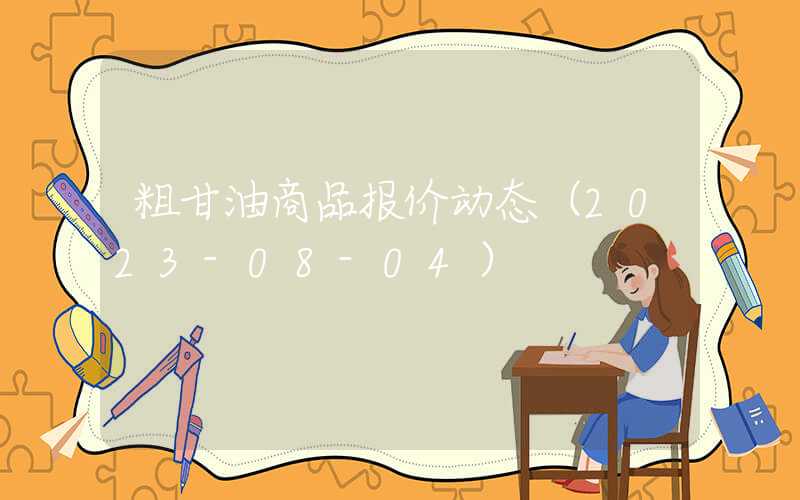 粗甘油商品报价动态（2023-08-04）